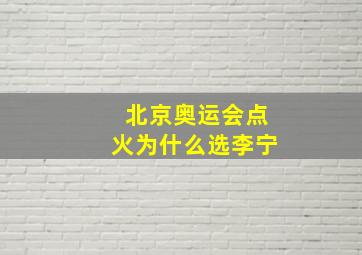 北京奥运会点火为什么选李宁